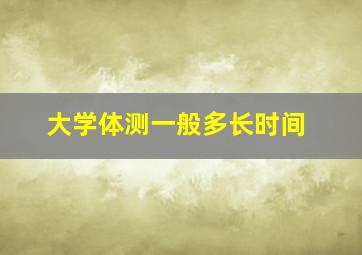 大学体测一般多长时间